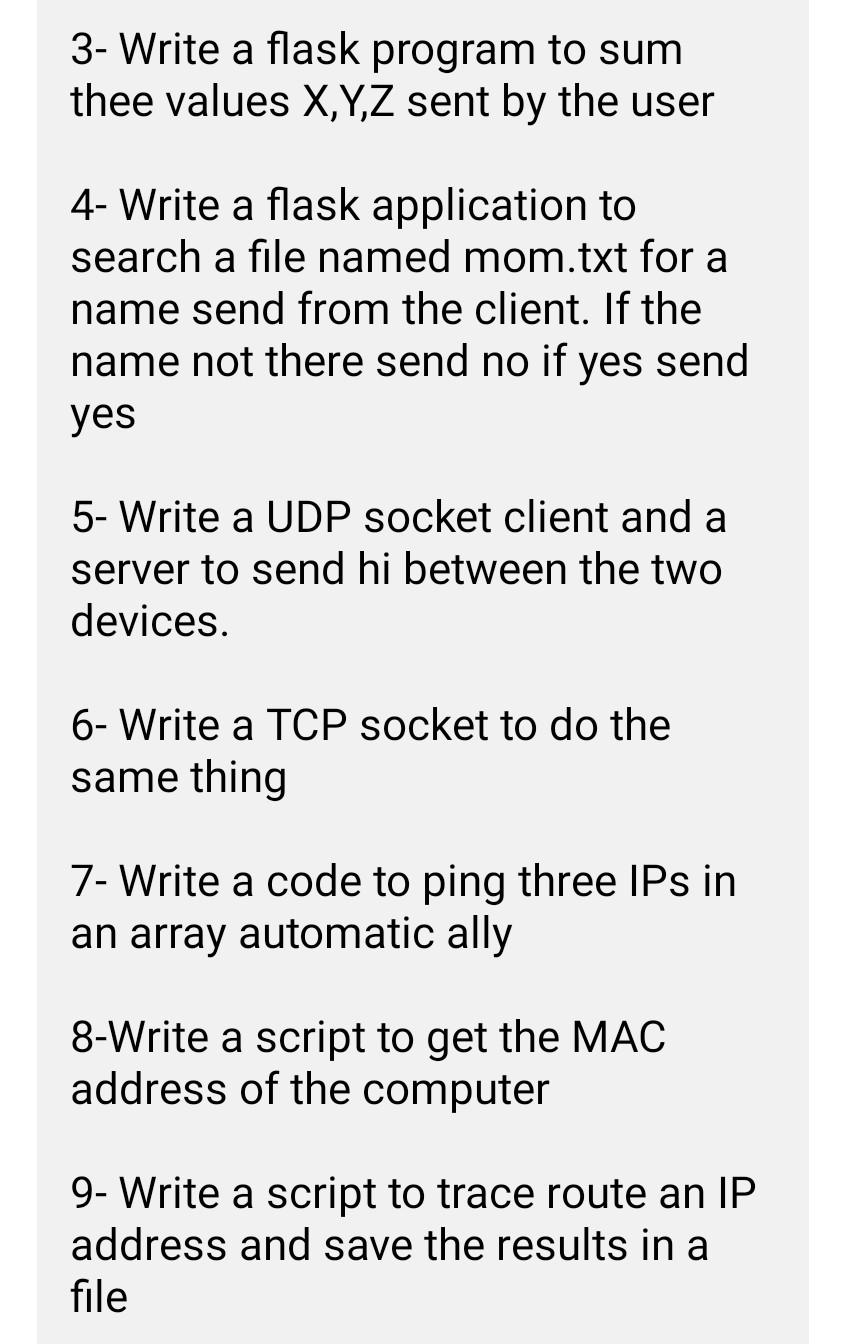 3- Write a flask program to sum thee values X,Y,Z sent by the user

4- Write a flask application to search a file named mom.txt for a name send from the client. If the name not there send no if yes send yes

5- Write a UDP socket client and a server to send hi between the two devices.

6- Write a TCP socket to do the same thing

7- Write a code to ping three IPs in an array automatic ally

8-Write a script to get the MAC address of the computer

9- Write a script to trace route an IP address and save the results in a file